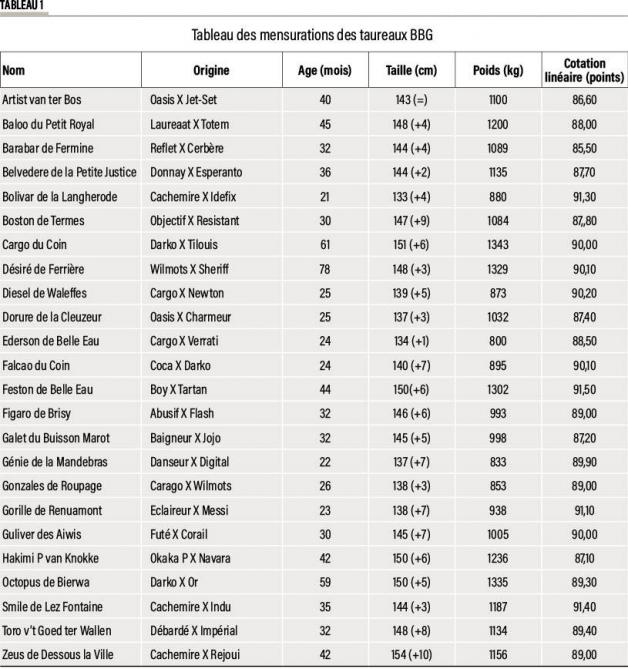 TABLEAU 1

Tableau des mensurations des taureaux BBG

| Nom | Origine | Age (mois) | Taille (cm) | Poids (kg) | Cotation linéaire (points) |
|---|---|---|---|---|---|
| Artist van ter Bos | Oasis X Jet-Set | 40 | 143 (=) | 1100 | 86,60 |
| Baloo du Petit Royal | Laureaat X Totem | 45 | 148 (+4) | 1200 | 88,00 |
| Barabar de Fermine | Reflet X Cerbère | 32 | 144 (+4) | 1089 | 85,50 |
| Belvedere de la Petite Justice | Donnay X Esperanto | 36 | 144 (+2) | 1135 | 87,70 |
| Bolivar de la Langherode | Cachemire X Idefix | 21 | 133 (+4) | 880 | 91,30 |
| Boston de Termes | Objectif X Resistant | 30 | 147 (+9) | 1084 | 87,,80 |
| Cargo du Coin | Darko X Tilouis | 61 | 151 (+6) | 1343 | 90,00 |
| Désiré de Ferrière | Wilmots X Sheriff | 78 | 148 (+3) | 1329 | 90,10 |
| Diesel de Waleffes | Cargo X Newton | 25 | 139 (+5) | 873 | 90,20 |
| Dorure de la Cleuzeur | Oasis X Charmeur | 25 | 137 (+3) | 1032 | 87,40 |
| Ederson de Belle Eau | Cargo X Verrati | 24 | 134 (+1) | 800 | 88,50 |
| Falcao du Coin | Coca X Darko | 24 | 140 (+7) | 895 | 90,10 |
| Feston de Belle Eau | Boy X Tartan | 44 | 150(+6) | 1302 | 91,50 |
| Figaro de Brisy | Abusif X Flash | 32 | 146 (+6) | 993 | 89,00 |
| Galet du Buisson Marot | Baigneur X Jojo | 32 | 145 (+5) | 998 | 87,20 |
| Génie de la Mandebras | Danseur X Digital | 22 | 137 (+7) | 833 | 89,90 |
| Gonzales de Roupage | Carago X Wilmots | 26 | 138 (+3) | 853 | 89,00 |
| Gorille de Renuamont | Eclaireur X Messi | 23 | 138 (+7) | 938 | 91,10 |
| Guliver des Aiwis | Futé X Corail | 30 | 145 (+7) | 1005 | 90,00 |
| Hakimi P van Knokke | Okaka P X Navara | 42 | 150 (+6) | 1236 | 87,10 |
| Octopus de Bierwa | Darko X Or | 59 | 150 (+5) | 1335 | 89,30 |
| Smile de Lez Fontaine | Cachemire X Indu | 35 | 144 (+3) | 1187 | 91,40 |
| Toro v't Goed ter Wallen | Débardé X Impérial | 32 | 148 (+8) | 1134 | 89,40 |
| Zeus de Dessous la Ville | Cachemire X Rejoui | 42 | 154 (+10) | 1156 | 89,00 |